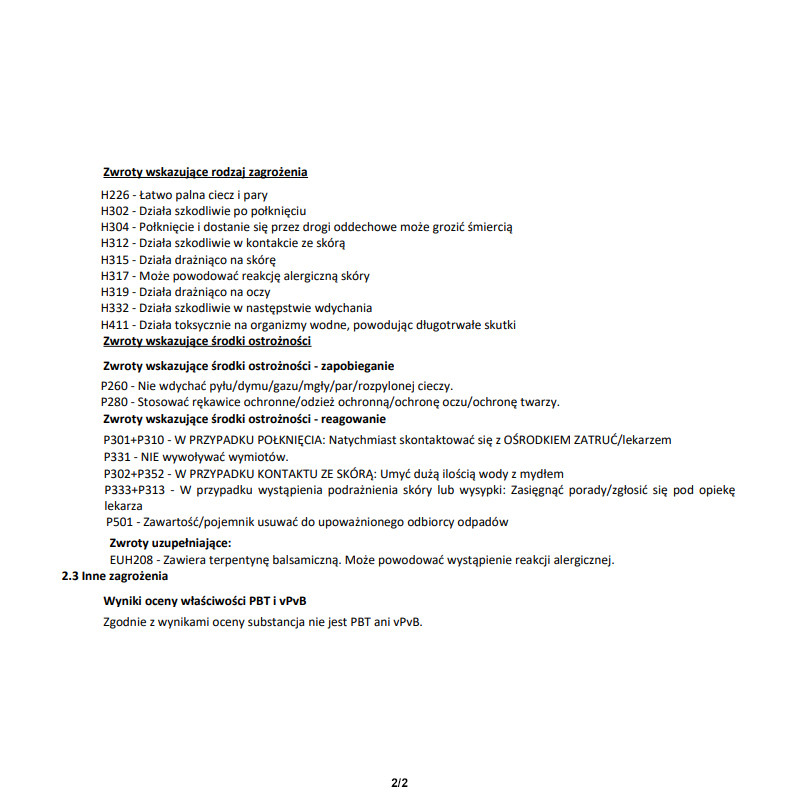 Zwroty wskazujące rodzaj zagrożenia

H226 - Łatwo palna ciecz i pary
H302 - Działa szkodliwie po połknięciu
H304 - Połknięcie i dostanie się przez drogi oddechowe może grozić śmiercią
H312 - Działa szkodliwie w kontakcie ze skórą
H315 - Działa drażniąco na skórę
H317 - Może powodować reakcję alergiczną skóry
H319 - Działa drażniąco na oczy
H332 - Działa szkodliwie w następstwie wdychania
H411 - Działa toksycznie na organizmy wodne, powodując długotrwałe skutki

Zwroty wskazujące środki ostrożności

Zwroty wskazujące środki ostrożności - zapobieganie

P260 - Nie wdychać pyłu/dymu/gazu/mgły/par/rozpylonej cieczy.
P280 - Stosować rękawice ochronne/odzież ochronną/ochronę oczu/ochronę twarzy.

Zwroty wskazujące środki ostrożności - reagowanie

P301+P310 - W PRZYPADKU POŁKNIĘCIA: Natychmiast skontaktować się z OŚRODKIEM ZATRUĆ/lekarzem
P331 - NIE wywoływać wymiotów.
P302+P352 - W PRZYPADKU KONTAKTU ZE SKÓRĄ: Umyć dużą ilością wody z mydłem
P333+P313 - W przypadku wystąpienia podrażnienia skóry lub wysypki: Zasięgnąć porady/zgłosić się pod opiekę lekarza
P501 - Zawartość/pojemnik usuwać do upoważnionego odbiorcy odpadów

Zwroty uzupełniające:
EUH208 - Zawiera terpentynę balsamiczną. Może powodować wystąpienie reakcji alergicznej.

2.3 Inne zagrożenia

Wyniki oceny właściwości PBT i vPvB

Zgodnie z wynikami oceny substancja nie jest PBT ani vPvB.

2/2